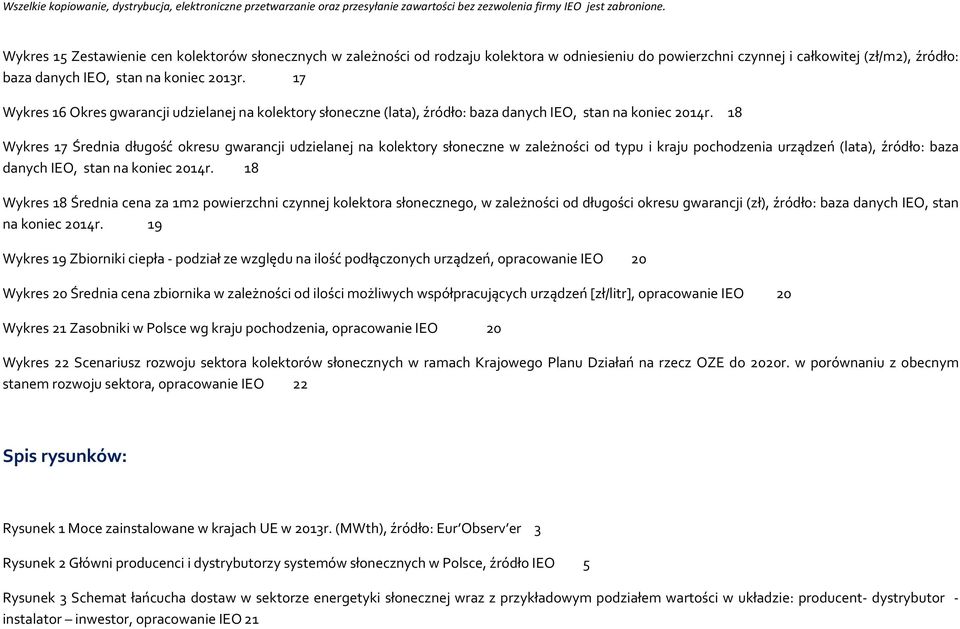 Wszelkie kopiowanie, dystrybucja, elektroniczne przetwarzanie oraz przesyłanie zawartości bez zezwolenia firmy IEO jest zabronione.

Wykres 15 Zestawienie cen kolektorów słonecznych w zależności od rodzaju kolektora w odniesieniu do powierzchni czynnej i całkowitej (zł/m2), źródło: baza danych IEO, stan na koniec 2013r. 17

Wykres 16 Okres gwarancji udzielanej na kolektory słoneczne (lata), źródło: baza danych IEO, stan na koniec 2014r. 18

Wykres 17 Średnia długość okresu gwarancji udzielanej na kolektory słoneczne w zależności od typu i kraju pochodzenia urządzeń (lata), źródło: baza danych IEO, stan na koniec 2014r. 18

Wykres 18 Średnia cena za 1m2 powierzchni czynnej kolektora słonecznego, w zależności od długości okresu gwarancji (zł), źródło: baza danych IEO, stan na koniec 2014r. 19

Wykres 19 Zbiorniki ciepła - podział ze względu na ilość podłączonych urządzeń, opracowanie IEO 20

Wykres 20 Średnia cena zbiornika w zależności od ilości możliwych współpracujących urządzeń [zł/litr], opracowanie IEO 20

Wykres 21 Zasobniki w Polsce wg kraju pochodzenia, opracowanie IEO 20

Wykres 22 Scenariusz rozwoju sektora kolektorów słonecznych w ramach Krajowego Planu Działań na rzecz OZE do 2020r. w porównaniu z obecnym stanem rozwoju sektora, opracowanie IEO 22

Spis rysunków:

Rysunek 1 Moce zainstalowane w krajach UE w 2013r. (MWth), źródło: Eur'Observ'er 3

Rysunek 2 Główni producenci i dystrybutorzy systemów słonecznych w Polsce, źródło IEO 5

Rysunek 3 Schemat łańcucha dostaw w sektorze energetyki słonecznej wraz z przykładowym podziałem wartości w układzie: producent- dystrybutor - instalator – inwestor, opracowanie IEO 21